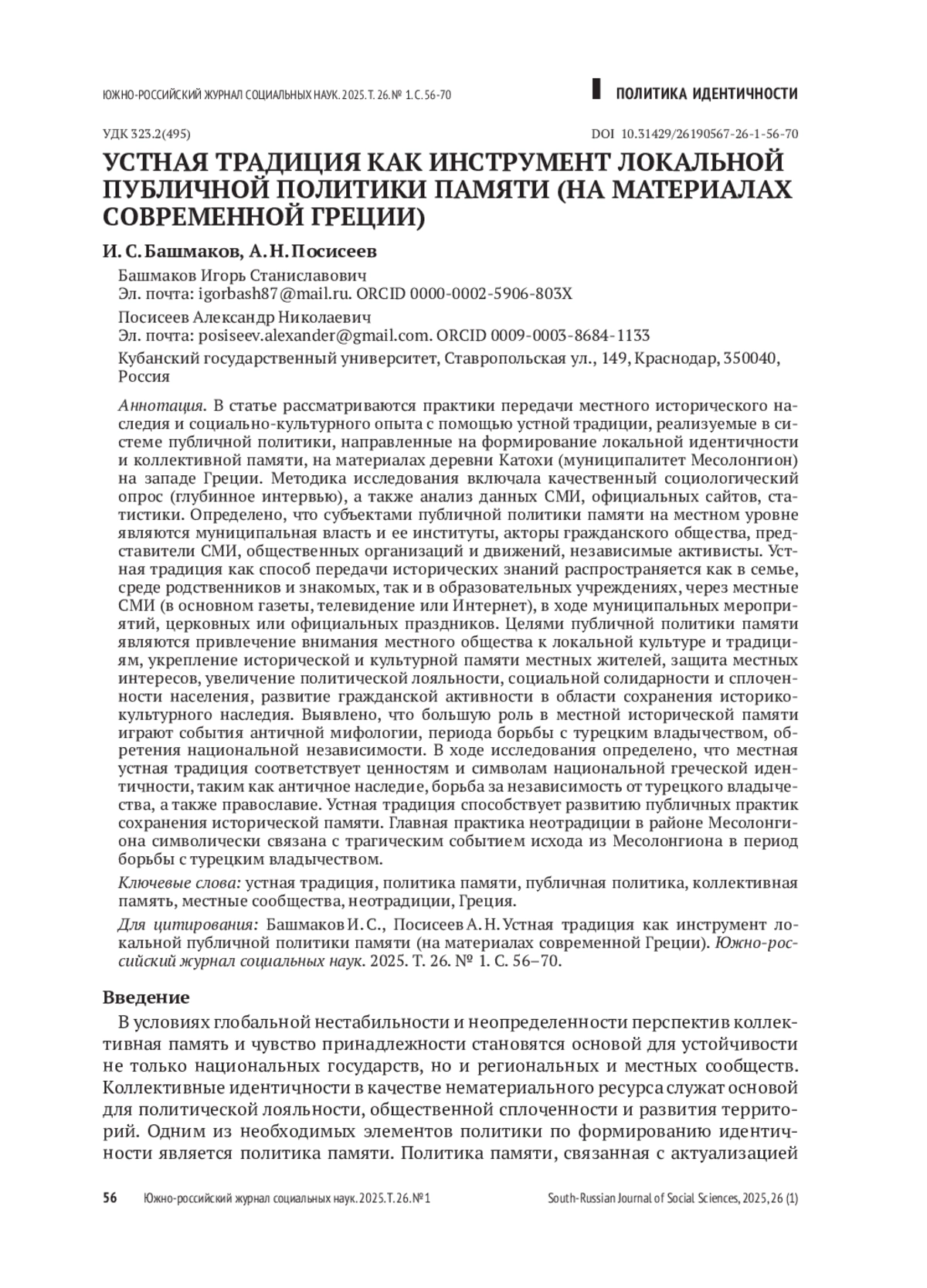 ЮЖНО-РОССИЙСКИЙ ЖУРНАЛ СОЦИАЛЬНЫХ НАУК. 2025. Т. 26. № 1. С. 56-70

ПОЛИТИКА ИДЕНТИЧНОСТИ

УДК 323.2(495)

DOI 10.31429/26190567-26-1-56-70

УСТНАЯ ТРАДИЦИЯ КАК ИНСТРУМЕНТ ЛОКАЛЬНОЙ ПУБЛИЧНОЙ ПОЛИТИКИ ПАМЯТИ (НА МАТЕРИАЛАХ СОВРЕМЕННОЙ ГРЕЦИИ)

И. С. Башмаков, А. Н. Посисеев

Башмаков Игорь Станиславович
Эл. почта: igorbash87@mail.ru. ORCID 0000-0002-5906-803X

Посисеев Александр Николаевич
Эл. почта: posiseev.alexander@gmail.com. ORCID 0009-0003-8684-1133

Кубанский государственный университет, Ставропольская ул., 149, Краснодар, 350040, Россия

Аннотация. В статье рассматриваются практики передачи местного исторического наследия и социально-культурного опыта с помощью устной традиции, реализуемые в системе публичной политики, направленные на формирование локальной идентичности и коллективной памяти, на материалах деревни Катохи (муниципалитет Месолонгион) на западе Греции. Методика исследования включала качественный социологический опрос (глубинное интервью), а также анализ данных СМИ, официальных сайтов, статистики. Определено, что субъектами публичной политики памяти на местном уровне являются муниципальная власть и ее институты, акторы гражданского общества, представители СМИ, общественных организаций и движений, независимые активисты. Устная традиция как способ передачи исторических знаний распространяется как в семье, среде родственников и знакомых, так и в образовательных учреждениях, через местные СМИ (в основном газеты, телевидение или Интернет), в ходе муниципальных мероприятий, церковных или официальных праздников. Целями публичной политики памяти являются привлечение внимания местного общества к локальной культуре и традициям, укрепление исторической и культурной памяти местных жителей, защита местных интересов, увеличение политической лояльности, социальной солидарности и сплоченности населения, развитие гражданской активности в области сохранения историко-культурного наследия. Выявлено, что большую роль в местной исторической памяти играют события античной мифологии, периода борьбы с турецким владычеством, обретения национальной независимости. В ходе исследования определено, что местная устная традиция соответствует ценностям и символам национальной греческой идентичности, таким как античное наследие, борьба за независимость от турецкого владычества, а также православие. Устная традиция способствует развитию публичных практик сохранения исторической памяти. Главная практика неотрадиции в районе Месолонгиона символически связана с трагическим событием исхода из Месолонгиона в период борьбы с турецким владычеством.

Ключевые слова: устная традиция, политика памяти, публичная политика, коллективная память, местные сообщества, неотрадиции, Греция.

Для цитирования: Башмаков И. С., Посисеев А. Н. Устная традиция как инструмент локальной публичной политики памяти (на материалах современной Греции). Южно-российский журнал социальных наук. 2025. Т. 26. № 1. С. 56–70.

Введение

В условиях глобальной нестабильности и неопределенности перспектив коллективная память и чувство принадлежности становятся основой для устойчивости не только национальных государств, но и региональных и местных сообществ. Коллективные идентичности в качестве нематериального ресурса служат основой для политической лояльности, общественной сплоченности и развития территорий. Одним из необходимых элементов политики по формированию идентичности является политика памяти. Политика памяти, связанная с актуализацией

56 Южно-российский журнал социальных наук. 2025. Т. 26. № 1

South-Russian Journal of Social Sciences, 2025, 26 (1)